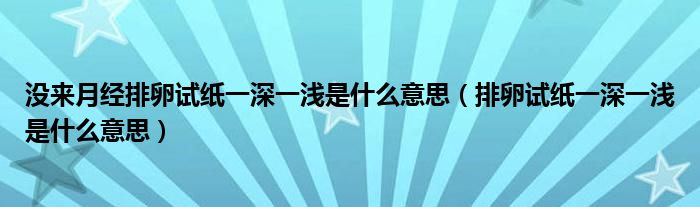 没来月经排卵试纸一深一浅是什么意思（排卵试纸一深一浅是什么意思）